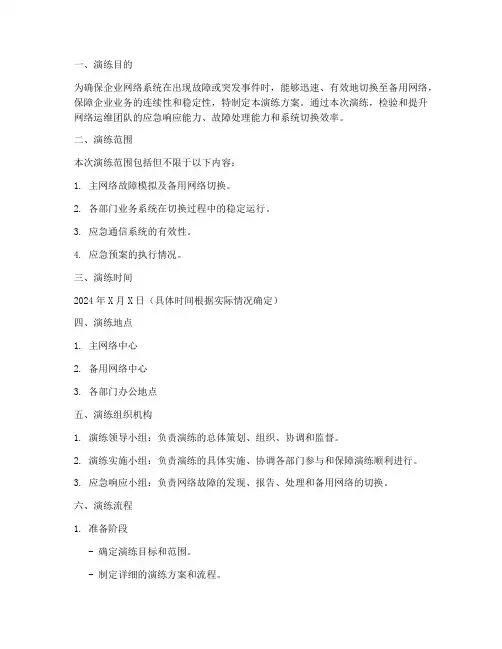 一、演练目的

为确保企业网络系统在出现故障或突发事件时，能够迅速、有效地切换至备用网络，保障企业业务的连续性和稳定性，特制定本演练方案。通过本次演练，检验和提升网络运维团队的应急响应能力、故障处理能力和系统切换效率。

二、演练范围

本次演练范围包括但不限于以下内容：

1. 主网络故障模拟及备用网络切换。

2. 各部门业务系统在切换过程中的稳定运行。

3. 应急通信系统的有效性。

4. 应急预案的执行情况。

三、演练时间

2024 年 X 月 X 日（具体时间根据实际情况确定）

四、演练地点

1. 主网络中心

2. 备用网络中心

3. 各部门办公地点

五、演练组织机构

1. 演练领导小组：负责演练的总体策划、组织、协调和监督。

2. 演练实施小组：负责演练的具体实施、协调各部门参与和保障演练顺利进行。

3. 应急响应小组：负责网络故障的发现、报告、处理和备用网络的切换。

六、演练流程

1. 准备阶段

- 确定演练目标和范围。

- 制定详细的演练方案和流程。